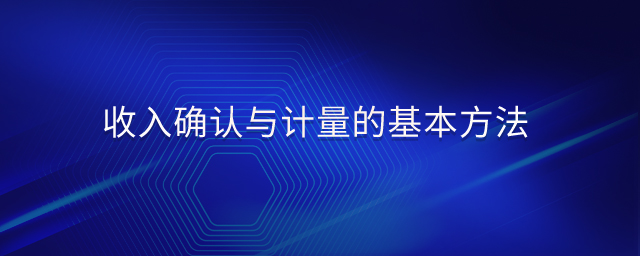 收入确认与计量的基本方法